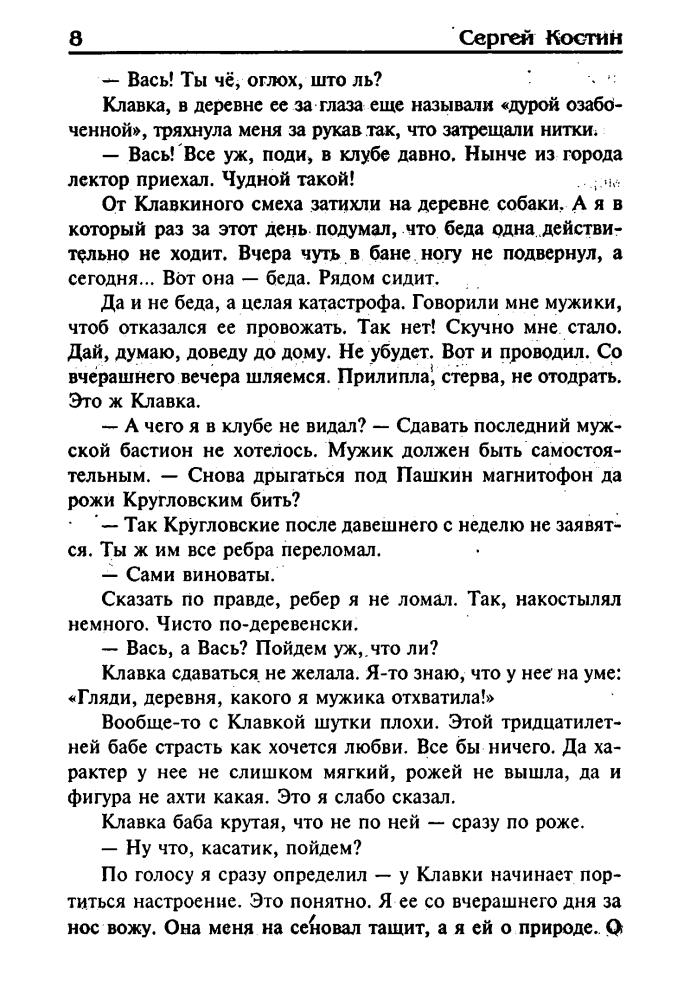 8 Сергей Костин

— Вась! Ты чё, оглох, што ль?

Клавка, в деревне ее за глаза еще называли «дурой озабоченной», тряхнула меня за рукав так, что затрещали нитки.

— Вась! Все уж, поди, в клубе давно. Нынче из города лектор приехал. Чудной такой!

От Клавкиного смеха затихли на деревне собаки. А я в который раз за этот день подумал, что беда одна действительно не ходит. Вчера чуть в бане ногу не подвернул, а сегодня... Вот она — беда. Рядом сидит.

Да и не беда, а целая катастрофа. Говорили мне мужики, чтоб отказался ее провожать. Так нет! Скучно мне стало. Дай, думаю, доведу до дому. Не убудет. Вот и проводил. Со вчерашнего вечера шляемся. Прилипла, стерва, не отодрать. Это ж Клавка.

— А чего я в клубе не видал? — Сдавать последний мужской бастион не хотелось. Мужик должен быть самостоятельным. — Снова дрыгаться под Пашкин магнитофон да рожи Кругловским бить?

— Так Кругловские после давешнего с неделю не заявятся. Ты ж им все ребра переломал.

— Сами виноваты.

Сказать по правде, ребер я не ломал. Так, накостылял немного. Чисто по-деревенски.

— Вась, а Вась? Пойдем уж, что ли?

Клавка сдаваться не желала. Я-то знаю, что у нее на уме: «Гляди, деревня, какого я мужика отхватила!»

Вообще-то с Клавкой шутки плохи. Этой тридцатилетней бабе страсть как хочется любви. Все бы ничего. Да характер у нее не слишком мягкий, рожей не вышла, да и фигура не ахти какая. Это я слабо сказал.

Клавка баба крутая, что не по ней — сразу по роже.

— Ну что, касатик, пойдем?

По голосу я сразу определил — у Клавки начинает портиться настроение. Это понятно. Я ее со вчерашнего дня за нос вожу. Она меня на сеновал тащит, а я ей о природе. О